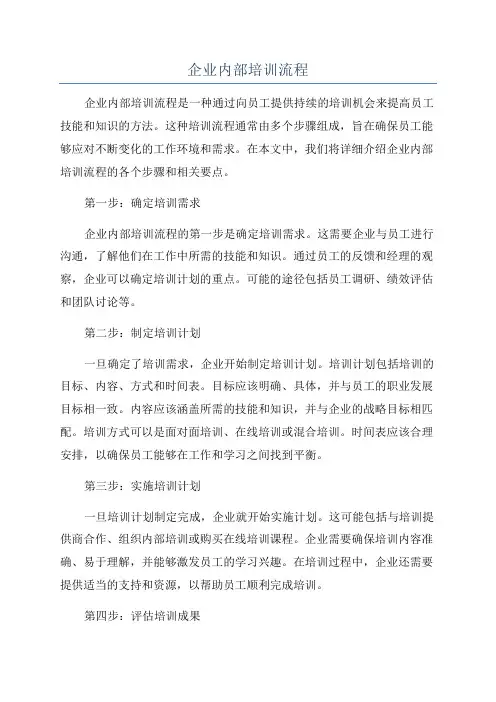 企业内部培训流程

企业内部培训流程是一种通过向员工提供持续的培训机会来提高员工技能和知识的方法。这种培训流程通常由多个步骤组成，旨在确保员工能够应对不断变化的工作环境和需求。在本文中，我们将详细介绍企业内部培训流程的各个步骤和相关要点。

第一步：确定培训需求

企业内部培训流程的第一步是确定培训需求。这需要企业与员工进行沟通，了解他们在工作中所需的技能和知识。通过员工的反馈和经理的观察，企业可以确定培训计划的重点。可能的途径包括员工调研、绩效评估和团队讨论等。

第二步：制定培训计划

一旦确定了培训需求，企业开始制定培训计划。培训计划包括培训的目标、内容、方式和时间表。目标应该明确、具体，并与员工的职业发展目标相一致。内容应该涵盖所需的技能和知识，并与企业的战略目标相匹配。培训方式可以是面对面培训、在线培训或混合培训。时间表应该合理安排，以确保员工能够在工作和学习之间找到平衡。

第三步：实施培训计划

一旦培训计划制定完成，企业就开始实施计划。这可能包括与培训提供商合作、组织内部培训或购买在线培训课程。企业需要确保培训内容准确、易于理解，并能够激发员工的学习兴趣。在培训过程中，企业还需要提供适当的支持和资源，以帮助员工顺利完成培训。

第四步：评估培训成果